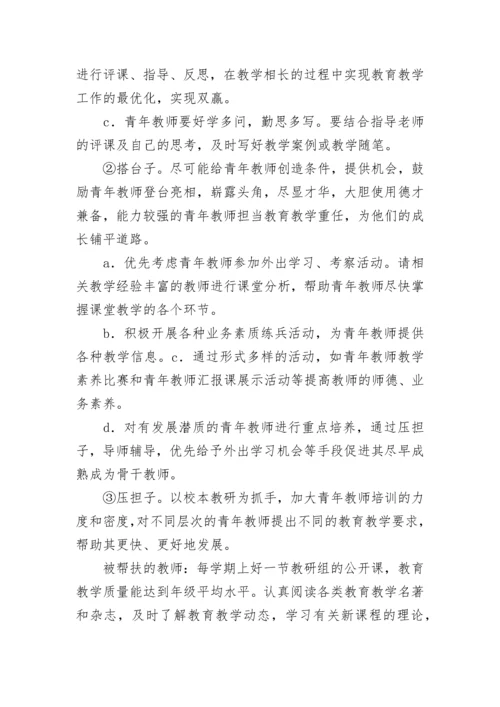 进行评课、指导、反思，在教学相长的过程中实现教育教学工作的最优化，实现双赢。

c．青年教师要好学多问，勤思多写。要结合指导老师的评课及自己的思考，及时写好教学案例或教学随笔。

②搭台子。尽可能给青年教师创造条件，提供机会，鼓励青年教师登台亮相，崭露头角，尽显才华，大胆使用德才兼备，能力较强的青年教师担当教育教学重任，为他们的成长铺平道路。

a．优先考虑青年教师参加外出学习、考察活动。请相关教学经验丰富的教师进行课堂分析，帮助青年教师尽快掌握课堂教学的各个环节。

b．积极开展各种业务素质练兵活动，为青年教师提供各种教学信息。c．通过形式多样的活动，如青年教师教学素养比赛和青年教师汇报课展示活动等提高教师的师德、业务素养。

d．对有发展潜质的青年教师进行重点培养，通过压担子，导师辅导，优先给予外出学习机会等手段促进其尽早成熟成为骨干教师。

③压担子。以校本教研为抓手，加大青年教师培训的力度和密度，对不同层次的青年教师提出不同的教育教学要求，帮助其更快、更好地发展。

被帮扶的教师：每学期上好一节教研组的公开课，教育教学质量能达到年级平均水平。认真阅读各类教育教学名著和杂志，及时了解教育教学动态，学习有关新课程的理论，